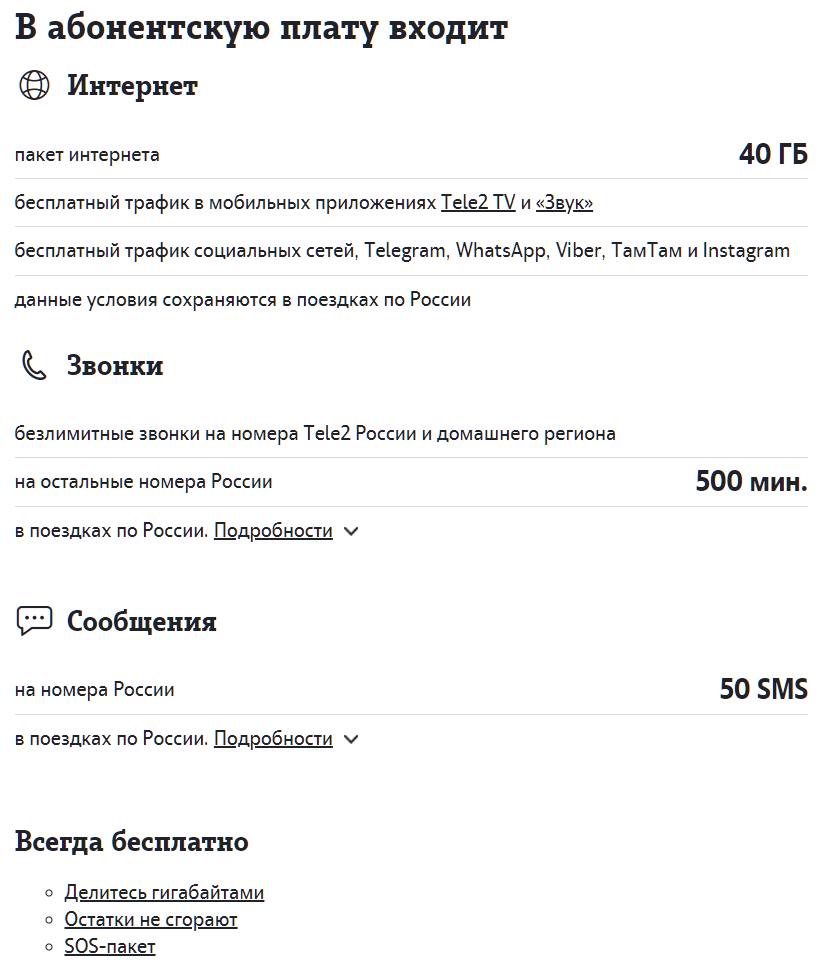 В абонентскую плату входит

Интернет

пакет интернета 40 ГБ

бесплатный трафик в мобильных приложениях Tele2 TV и «Звук»

бесплатный трафик социальных сетей, Telegram, WhatsApp, Viber, ТамТам и Instagram

данные условия сохраняются в поездках по России

Звонки

безлимитные звонки на номера Tele2 России и домашнего региона

на остальные номера России 500 мин.

в поездках по России. Подробности

Сообщения

на номера России 50 SMS

в поездках по России. Подробности

Всегда бесплатно

- Делитесь гигабайтами
- Остатки не сгорают
- SOS-пакет